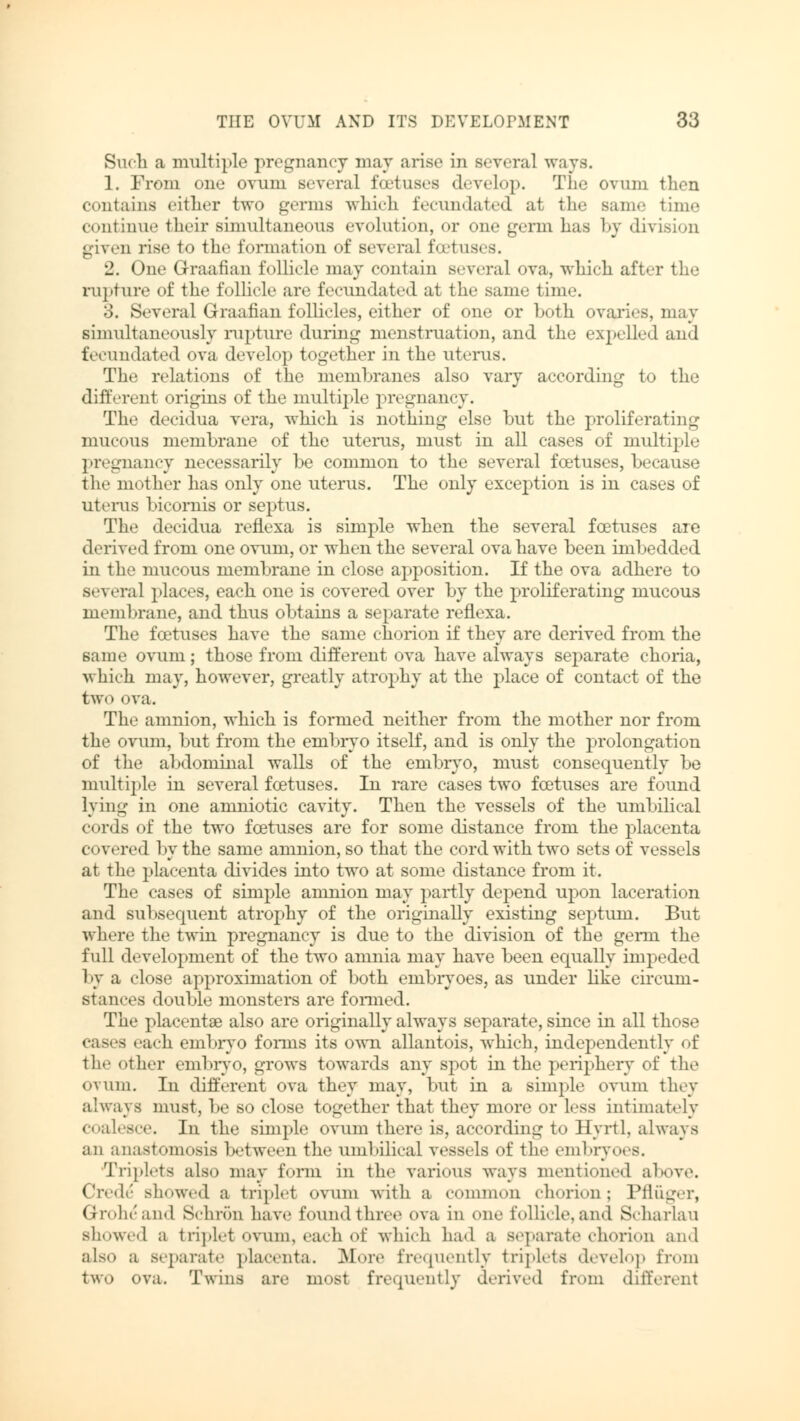 THE OVUM AND ITS DEVELOPMENT 33

Such a multiple pregnancy may arise in several ways.

1. From one ovum several fœtuses develop. The ovum then contains either two germs which fecundated at the same time continue their simultaneous evolution, or one germ has by division given rise to the formation of several fœtuses.

2. One Graafian follicle may contain several ova, which after the rupture of the follicle are fecundated at the same time.

3. Several Graafian follicles, either of one or both ovaries, may simultaneously rupture during menstruation, and the expelled and fecundated ova develop together in the uterus.

The relations of the membranes also vary according to the different origins of the multiple pregnancy.

The decidua vera, which is nothing else but the proliferating mucous membrane of the uterus, must in all cases of multiple pregnancy necessarily be common to the several fœtuses, because the mother has only one uterus. The only exception is in cases of uterus bicornis or septus.

The decidua reflexa is simple when the several fœtuses are derived from one ovum, or when the several ova have been imbedded in the mucous membrane in close apposition. If the ova adhere to several places, each one is covered over by the proliferating mucous membrane, and thus obtains a separate reflexa.

The fœtuses have the same chorion if they are derived from the same ovum; those from different ova have always separate choria, which may, however, greatly atrophy at the place of contact of the two ova.

The amnion, which is formed neither from the mother nor from the ovum, but from the embryo itself, and is only the prolongation of the abdominal walls of the embryo, must consequently be multiple in several fœtuses. In rare cases two fœtuses are found lying in one amniotic cavity. Then the vessels of the umbilical cords of the two fœtuses are for some distance from the placenta covered by the same amnion, so that the cord with two sets of vessels at the placenta divides into two at some distance from it.

The cases of simple amnion may partly depend upon laceration and subsequent atrophy of the originally existing septum. But where the twin pregnancy is due to the division of the germ the full development of the two amnia may have been equally impeded by a close approximation of both embryoes, as under like circumstances double monsters are formed.

The placentæ also are originally always separate, since in all those cases each embryo forms its own allantois, which, independently of the other embryo, grows towards any spot in the periphery of the ovum. In different ova they may, but in a simple ovum they always must, be so close together that they more or less intimately coalesce. In the simple ovum there is, according to Hyrtl, always an anastomosis between the umbilical vessels of the embryoes.

Triplets also may form in the various ways mentioned above. Credé showed a triplet ovum with a common chorion; Pflüger, Grohé and Schrön have found three ova in one follicle, and Scharlau showed a triplet ovum, each of which had a separate chorion and also a separate placenta. More frequently triplets develop from two ova. Twins are most frequently derived from different